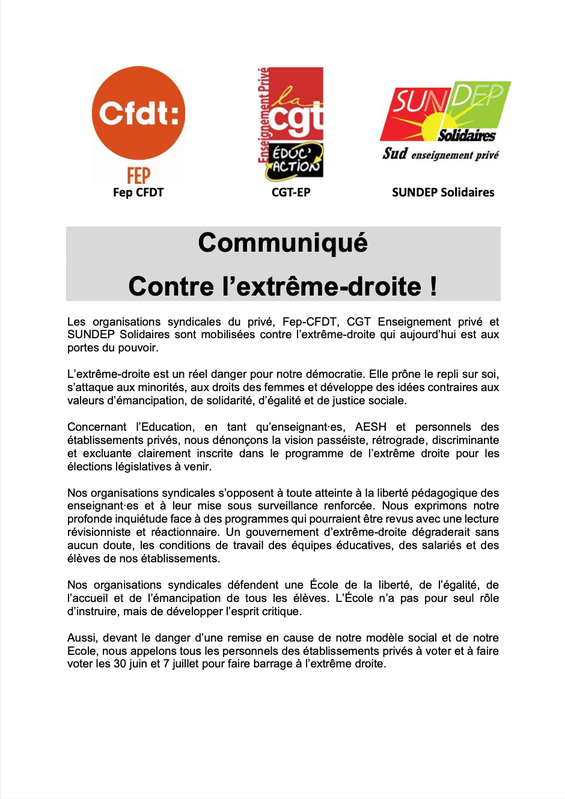 Cfdt:
FEP
Fep CFDT

Enseignement Privé
la cgt
ÉDUC' ACTION
CGT-EP

SUNDEP
Solidaires
Sud enseignement privé
SUNDEP Solidaires

Communiqué
Contre l'extrême-droite !

Les organisations syndicales du privé, Fep-CFDT, CGT Enseignement privé et SUNDEP Solidaires sont mobilisées contre l'extrême-droite qui aujourd'hui est aux portes du pouvoir.

L'extrême-droite est un réel danger pour notre démocratie. Elle prône le repli sur soi, s'attaque aux minorités, aux droits des femmes et développe des idées contraires aux valeurs d'émancipation, de solidarité, d'égalité et de justice sociale.

Concernant l'Education, en tant qu'enseignant·es, AESH et personnels des établissements privés, nous dénonçons la vision passéiste, rétrograde, discriminante et excluante clairement inscrite dans le programme de l'extrême droite pour les élections législatives à venir.

Nos organisations syndicales s'opposent à toute atteinte à la liberté pédagogique des enseignant·es et à leur mise sous surveillance renforcée. Nous exprimons notre profonde inquiétude face à des programmes qui pourraient être revus avec une lecture révisionniste et réactionnaire. Un gouvernement d'extrême-droite dégraderait sans aucun doute, les conditions de travail des équipes éducatives, des salariés et des élèves de nos établissements.

Nos organisations syndicales défendent une École de la liberté, de l'égalité, de l'accueil et de l'émancipation de tous les élèves. L'École n'a pas pour seul rôle d'instruire, mais de développer l'esprit critique.

Aussi, devant le danger d'une remise en cause de notre modèle social et de notre Ecole, nous appelons tous les personnels des établissements privés à voter et à faire voter les 30 juin et 7 juillet pour faire barrage à l'extrême droite.